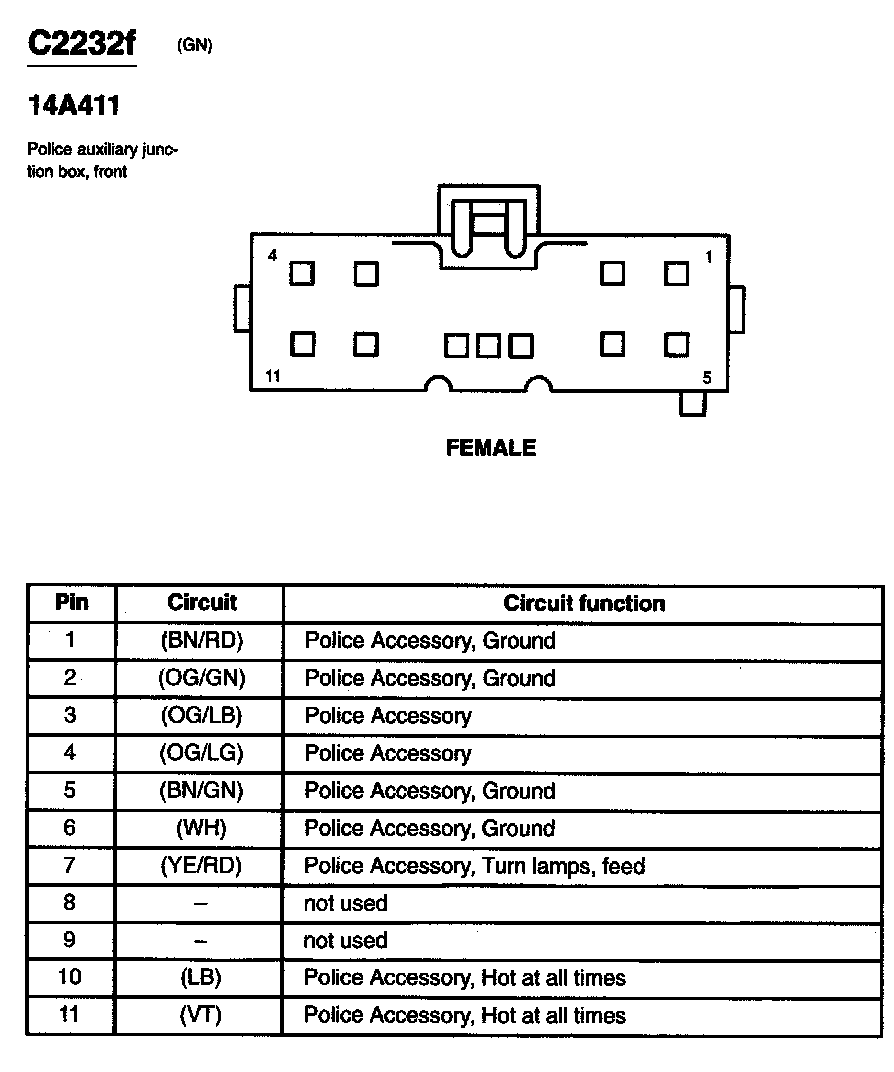 C2232f (GN)

14A411

Police auxiliary junction box, front

4

1

11

5

FEMALE

| Pin | Circuit | Circuit function |
|---|---|---|
| 1 | (BN/RD) | Police Accessory, Ground |
| 2 | (OG/GN) | Police Accessory, Ground |
| 3 | (OG/LB) | Police Accessory |
| 4 | (OG/LG) | Police Accessory |
| 5 | (BN/GN) | Police Accessory, Ground |
| 6 | (WH) | Police Accessory, Ground |
| 7 | (YE/RD) | Police Accessory, Turn lamps, feed |
| 8 | – | not used |
| 9 | – | not used |
| 10 | (LB) | Police Accessory, Hot at all times |
| 11 | (VT) | Police Accessory, Hot at all times |